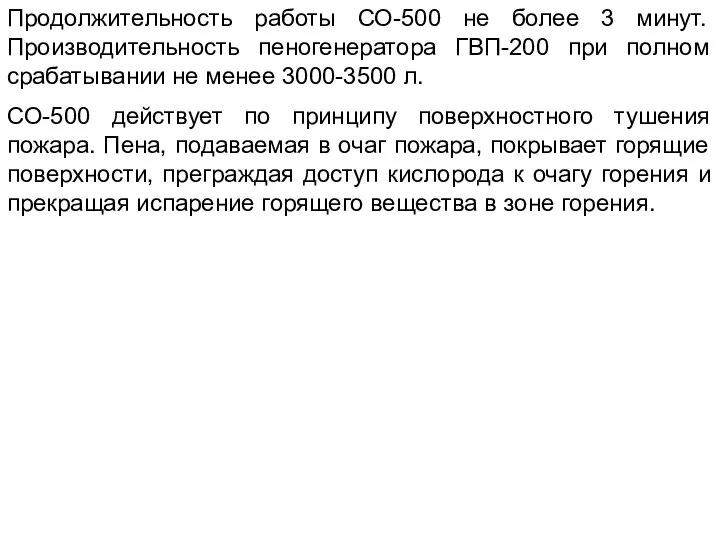 Продолжительность работы СО-500 не более 3 минут. Производительность пеногенератора ГВП-200 при полном срабатывании не менее 3000-3500 л.

СО-500 действует по принципу поверхностного тушения пожара. Пена, подаваемая в очаг пожара, покрывает горящие поверхности, преграждая доступ кислорода к очагу горения и прекращая испарение горящего вещества в зоне горения.